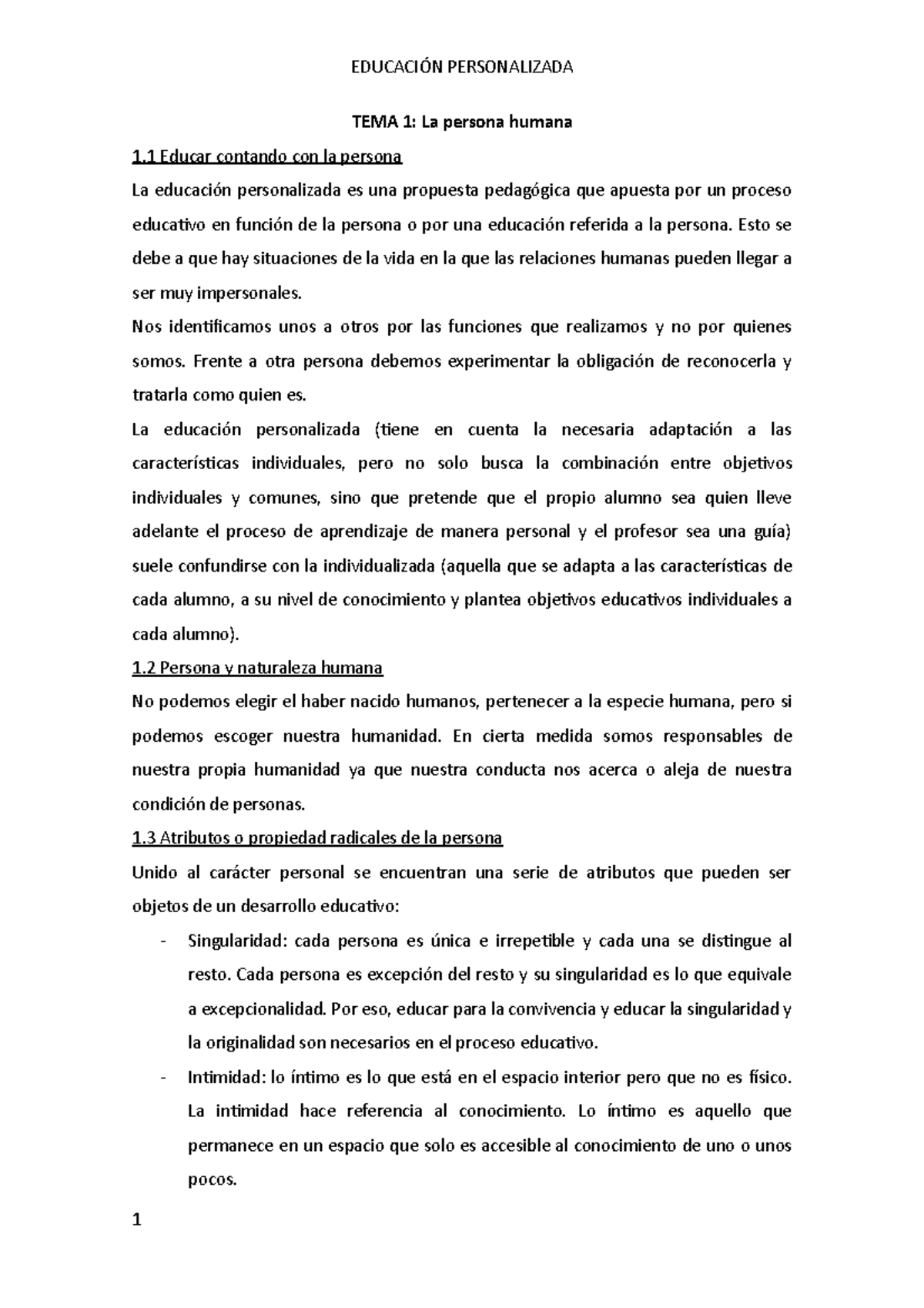 EDUCACIÓN PERSONALIZADA

TEMA 1: La persona humana

1.1 Educar contando con la persona

La educación personalizada es una propuesta pedagógica que apuesta por un proceso educativo en función de la persona o por una educación referida a la persona. Esto se debe a que hay situaciones de la vida en la que las relaciones humanas pueden llegar a ser muy impersonales.

Nos identificamos unos a otros por las funciones que realizamos y no por quienes somos. Frente a otra persona debemos experimentar la obligación de reconocerla y tratarla como quien es.

La educación personalizada (tiene en cuenta la necesaria adaptación a las características individuales, pero no solo busca la combinación entre objetivos individuales y comunes, sino que pretende que el propio alumno sea quien lleve adelante el proceso de aprendizaje de manera personal y el profesor sea una guía) suele confundirse con la individualizada (aquella que se adapta a las características de cada alumno, a su nivel de conocimiento y plantea objetivos educativos individuales a cada alumno).

1.2 Persona y naturaleza humana

No podemos elegir el haber nacido humanos, pertenecer a la especie humana, pero si podemos escoger nuestra humanidad. En cierta medida somos responsables de nuestra propia humanidad ya que nuestra conducta nos acerca o aleja de nuestra condición de personas.

1.3 Atributos o propiedad radicales de la persona

Unido al carácter personal se encuentran una serie de atributos que pueden ser objetos de un desarrollo educativo:

- Singularidad: cada persona es única e irrepetible y cada una se distingue al resto. Cada persona es excepción del resto y su singularidad es lo que equivale a excepcionalidad. Por eso, educar para la convivencia y educar la singularidad y la originalidad son necesarios en el proceso educativo.
- Intimidad: lo íntimo es lo que está en el espacio interior pero que no es físico. La intimidad hace referencia al conocimiento. Lo íntimo es aquello que permanece en un espacio que solo es accesible al conocimiento de uno o unos pocos.

1